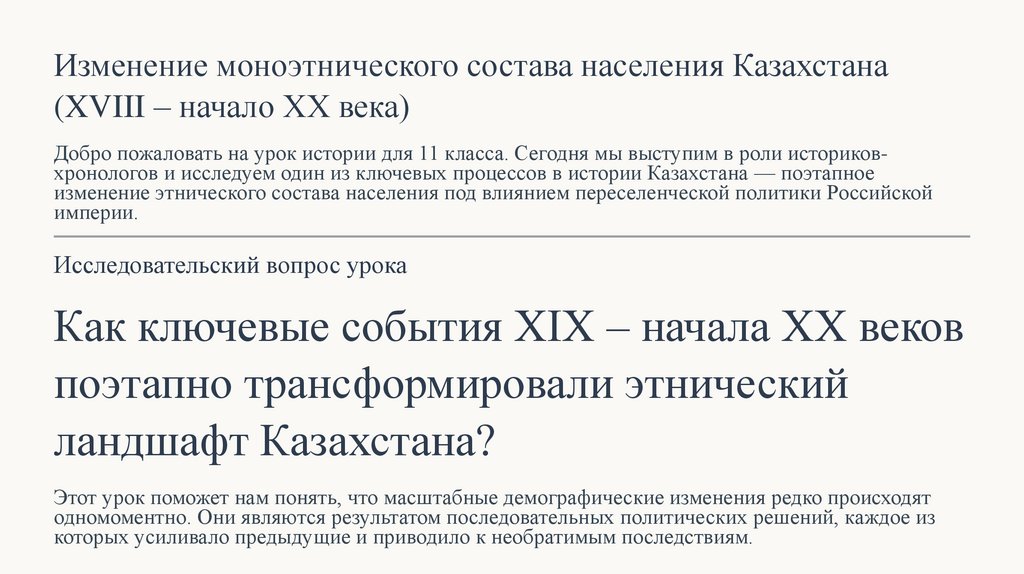 Изменение моноэтнического состава населения Казахстана (XVIII – начало XX века)

Добро пожаловать на урок истории для 11 класса. Сегодня мы выступим в роли историков-хронологов и исследуем один из ключевых процессов в истории Казахстана — поэтапное изменение этнического состава населения под влиянием переселенческой политики Российской империи.

Исследовательский вопрос урока

Как ключевые события XIX – начала XX веков поэтапно трансформировали этнический ландшафт Казахстана?

Этот урок поможет нам понять, что масштабные демографические изменения редко происходят одномоментно. Они являются результатом последовательных политических решений, каждое из которых усиливало предыдущие и приводило к необратимым последствиям.